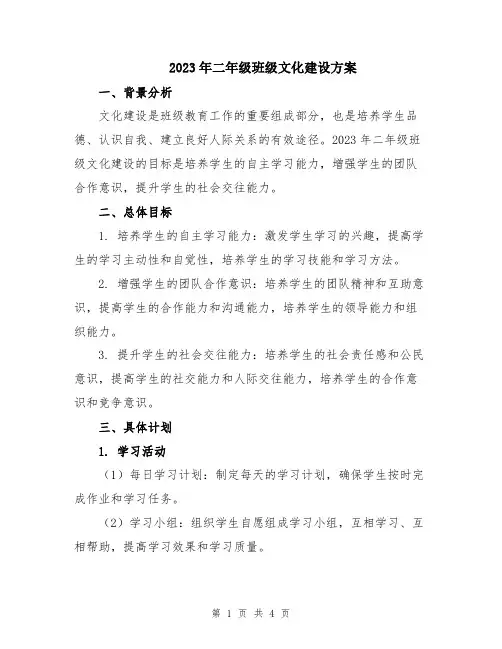 2023年二年级班级文化建设方案

一、背景分析

文化建设是班级教育工作的重要组成部分，也是培养学生品德、认识自我、建立良好人际关系的有效途径。2023年二年级班级文化建设的目标是培养学生的自主学习能力，增强学生的团队合作意识，提升学生的社会交往能力。

二、总体目标

1. 培养学生的自主学习能力：激发学生学习的兴趣，提高学生的学习主动性和自觉性，培养学生的学习技能和学习方法。

2. 增强学生的团队合作意识：培养学生的团队精神和互助意识，提高学生的合作能力和沟通能力，培养学生的领导能力和组织能力。

3. 提升学生的社会交往能力：培养学生的社会责任感和公民意识，提高学生的社交能力和人际交往能力，培养学生的合作意识和竞争意识。

三、具体计划

1. 学习活动

（1）每日学习计划：制定每天的学习计划，确保学生按时完成作业和学习任务。

（2）学习小组：组织学生自愿组成学习小组，互相学习、互相帮助，提高学习效果和学习质量。

第 1 页 共 4 页